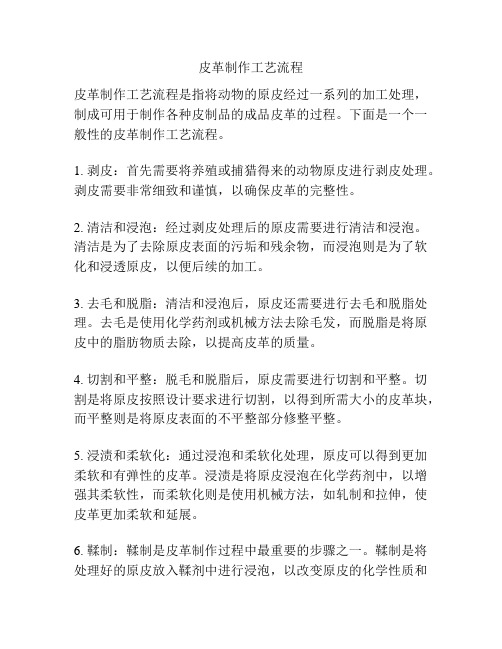 皮革制作工艺流程

皮革制作工艺流程是指将动物的原皮经过一系列的加工处理，制成可用于制作各种皮制品的成品皮革的过程。下面是一个一般性的皮革制作工艺流程。

1. 剥皮：首先需要将养殖或捕猎得来的动物原皮进行剥皮处理。剥皮需要非常细致和谨慎，以确保皮革的完整性。

2. 清洁和浸泡：经过剥皮处理后的原皮需要进行清洁和浸泡。清洁是为了去除原皮表面的污垢和残余物，而浸泡则是为了软化和浸透原皮，以便后续的加工。

3. 去毛和脱脂：清洁和浸泡后，原皮还需要进行去毛和脱脂处理。去毛是使用化学药剂或机械方法去除毛发，而脱脂是将原皮中的脂肪物质去除，以提高皮革的质量。

4. 切割和平整：脱毛和脱脂后，原皮需要进行切割和平整。切割是将原皮按照设计要求进行切割，以得到所需大小的皮革块，而平整则是将原皮表面的不平整部分修整平整。

5. 浸渍和柔软化：通过浸泡和柔软化处理，原皮可以得到更加柔软和有弹性的皮革。浸渍是将原皮浸泡在化学药剂中，以增强其柔软性，而柔软化则是使用机械方法，如轧制和拉伸，使皮革更加柔软和延展。

6. 鞣制：鞣制是皮革制作过程中最重要的步骤之一。鞣制是将处理好的原皮放入鞣剂中进行浸泡，以改变原皮的化学性质和